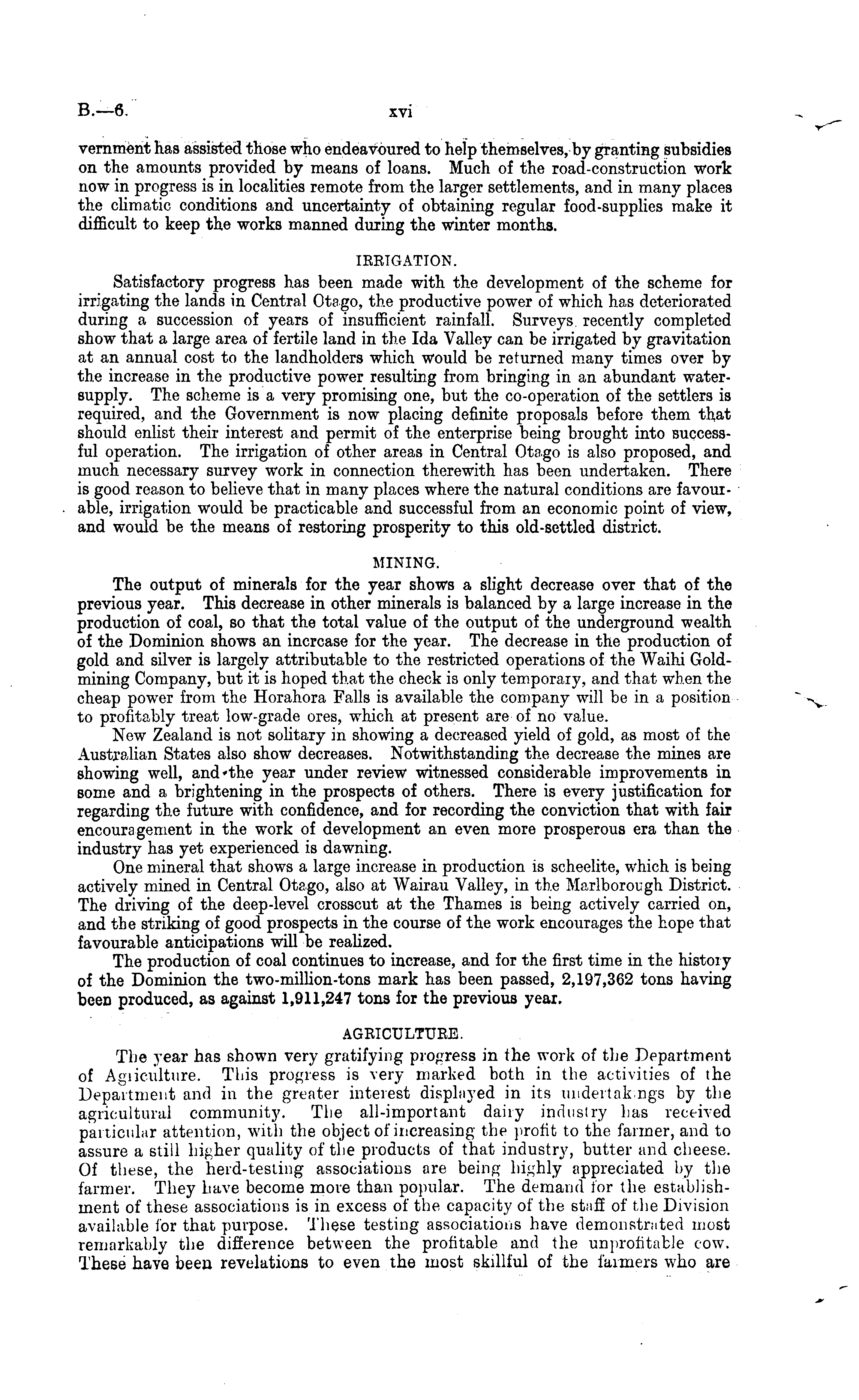 B.—6. xvi

vernment has assisted those who endeavoured to help themselves, by granting subsidies on the amounts provided by means of loans. Much of the road-construction work now in progress is in localities remote from the larger settlements, and in many places the climatic conditions and uncertainty of obtaining regular food-supplies make it difficult to keep the works manned during the winter months.

IRRIGATION.

Satisfactory progress has been made with the development of the scheme for irrigating the lands in Central Otago, the productive power of which has deteriorated during a succession of years of insufficient rainfall. Surveys recently completed show that a large area of fertile land in the Ida Valley can be irrigated by gravitation at an annual cost to the landholders which would be returned many times over by the increase in the productive power resulting from bringing in an abundant water-supply. The scheme is a very promising one, but the co-operation of the settlers is required, and the Government is now placing definite proposals before them that should enlist their interest and permit of the enterprise being brought into successful operation. The irrigation of other areas in Central Otago is also proposed, and much necessary survey work in connection therewith has been undertaken. There is good reason to believe that in many places where the natural conditions are favourable, irrigation would be practicable and successful from an economic point of view, and would be the means of restoring prosperity to this old-settled district.

MINING.

The output of minerals for the year shows a slight decrease over that of the previous year. This decrease in other minerals is balanced by a large increase in the production of coal, so that the total value of the output of the underground wealth of the Dominion shows an increase for the year. The decrease in the production of gold and silver is largely attributable to the restricted operations of the Waihi Gold-mining Company, but it is hoped that the check is only temporary, and that when the cheap power from the Horahora Falls is available the company will be in a position to profitably treat low-grade ores, which at present are of no value.

New Zealand is not solitary in showing a decreased yield of gold, as most of the Australian States also show decreases. Notwithstanding the decrease the mines are showing well, and the year under review witnessed considerable improvements in some and a brightening in the prospects of others. There is every justification for regarding the future with confidence, and for recording the conviction that with fair encouragement in the work of development an even more prosperous era than the industry has yet experienced is dawning.

One mineral that shows a large increase in production is scheelite, which is being actively mined in Central Otago, also at Wairau Valley, in the Marlborough District. The driving of the deep-level crosscut at the Thames is being actively carried on, and the striking of good prospects in the course of the work encourages the hope that favourable anticipations will be realized.

The production of coal continues to increase, and for the first time in the history of the Dominion the two-million-tons mark has been passed, 2,197,362 tons having been produced, as against 1,911,247 tons for the previous year.

AGRICULTURE.

The year has shown very gratifying progress in the work of the Department of Agriculture. This progress is very marked both in the activities of the Department and in the greater interest displayed in its undertakings by the agricultural community. The all-important dairy industry has received particular attention, with the object of increasing the profit to the farmer, and to assure a still higher quality of the products of that industry, butter and cheese. Of these, the herd-testing associations are being highly appreciated by the farmer. They have become more than popular. The demand for the establishment of these associations is in excess of the capacity of the staff of the Division available for that purpose. These testing associations have demonstrated most remarkably the difference between the profitable and the unprofitable cow. These have been revelations to even the most skillful of the farmers who are